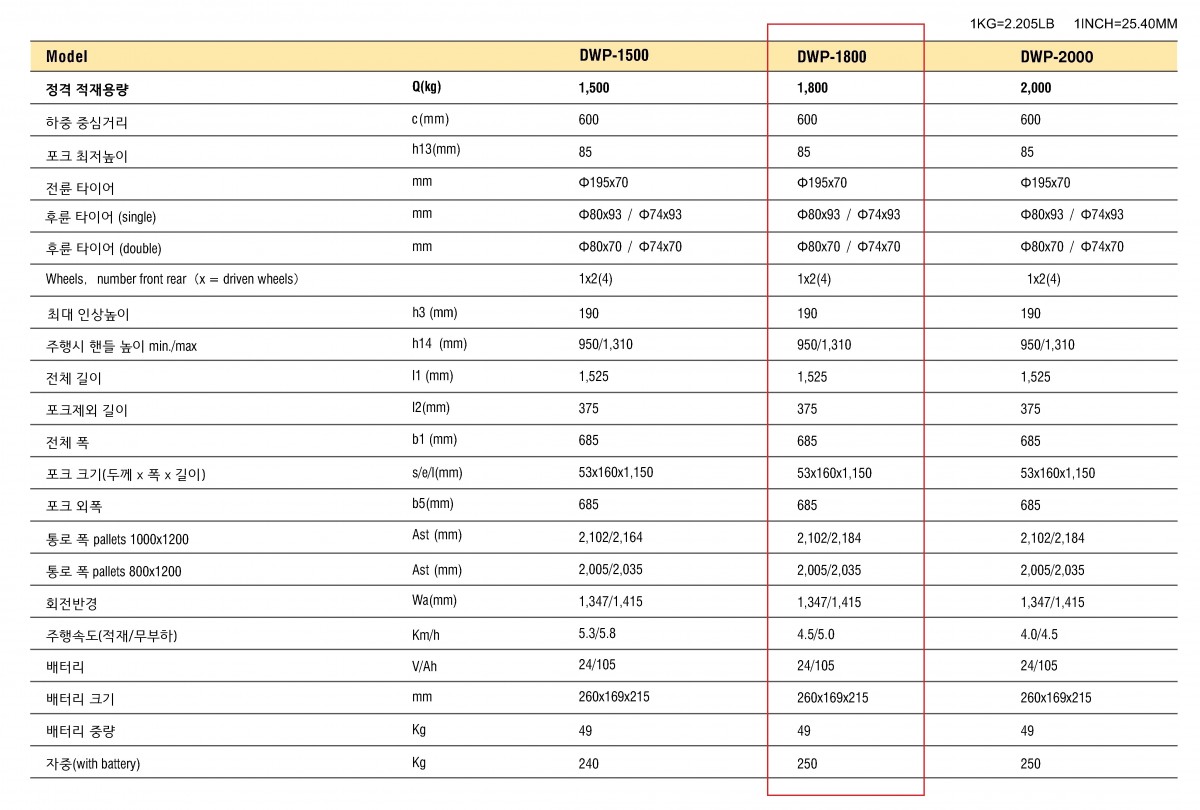 1KG=2.205LB 1INCH=25.40MM

| Model | | DWP-1500 | DWP-1800 | DWP-2000 |
|---|---|---|---|---|
| 정격 적재용량 | Q(kg) | 1,500 | 1,800 | 2,000 |
| 하중 중심거리 | c(mm) | 600 | 600 | 600 |
| 포크 최저높이 | h13(mm) | 85 | 85 | 85 |
| 전륜 타이어 | mm | Φ195x70 | Φ195x70 | Φ195x70 |
| 후륜 타이어 (single) | mm | Φ80x93 / Φ74x93 | Φ80x93 / Φ74x93 | Φ80x93 / Φ74x93 |
| 후륜 타이어 (double) | mm | Φ80x70 / Φ74x70 | Φ80x70 / Φ74x70 | Φ80x70 / Φ74x70 |
| Wheels, number front rear (x = driven wheels) | | 1x2(4) | 1x2(4) | 1x2(4) |
| 최대 인상높이 | h3 (mm) | 190 | 190 | 190 |
| 주행시 핸들 높이 min./max | h14 (mm) | 950/1,310 | 950/1,310 | 950/1,310 |
| 전체 길이 | l1 (mm) | 1,525 | 1,525 | 1,525 |
| 포크제외 길이 | l2(mm) | 375 | 375 | 375 |
| 전체 폭 | b1 (mm) | 685 | 685 | 685 |
| 포크 크기(두께 x 폭 x 길이) | s/e/l(mm) | 53x160x1,150 | 53x160x1,150 | 53x160x1,150 |
| 포크 외폭 | b5(mm) | 685 | 685 | 685 |
| 통로 폭 pallets 1000x1200 | Ast (mm) | 2,102/2,164 | 2,102/2,184 | 2,102/2,184 |
| 통로 폭 pallets 800x1200 | Ast (mm) | 2,005/2,035 | 2,005/2,035 | 2,005/2,035 |
| 회전반경 | Wa(mm) | 1,347/1,415 | 1,347/1,415 | 1,347/1,415 |
| 주행속도(적재/무부하) | Km/h | 5.3/5.8 | 4.5/5.0 | 4.0/4.5 |
| 배터리 | V/Ah | 24/105 | 24/105 | 24/105 |
| 배터리 크기 | mm | 260x169x215 | 260x169x215 | 260x169x215 |
| 배터리 중량 | Kg | 49 | 49 | 49 |
| 자중(with battery) | Kg | 240 | 250 | 250 |